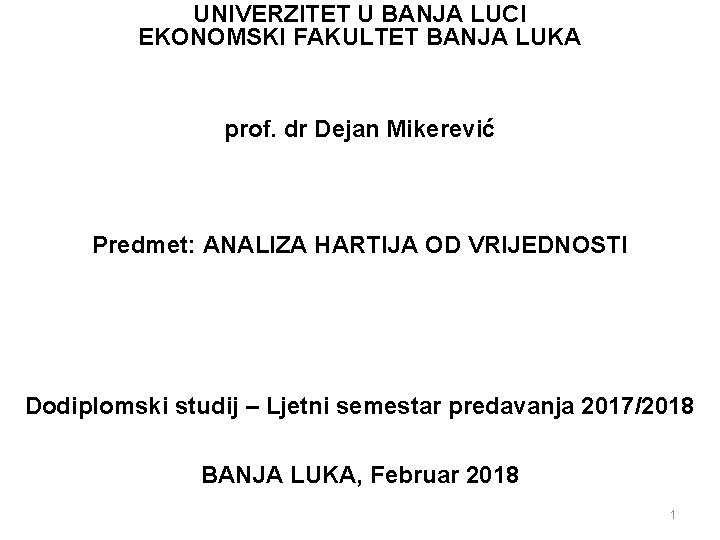 UNIVERZITET U BANJA LUCI
EKONOMSKI FAKULTET BANJA LUKA

prof. dr Dejan Mikerević

Predmet: ANALIZA HARTIJA OD VRIJEDNOSTI

Dodiplomski studij – Ljetni semestar predavanja 2017/2018

BANJA LUKA, Februar 2018

1